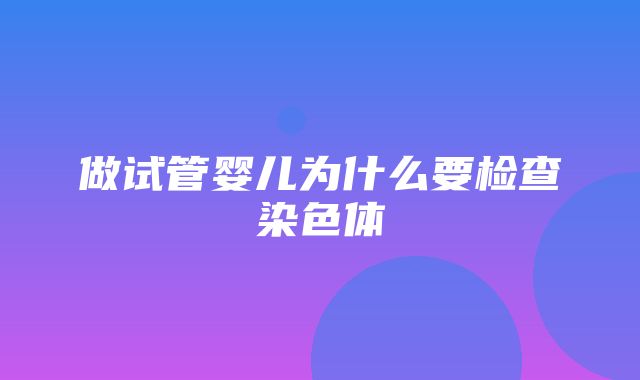 做试管婴儿为什么要检查染色体